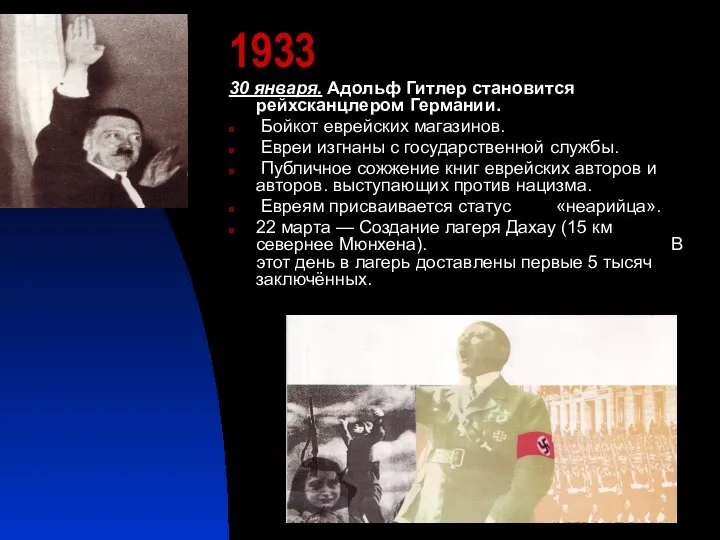 1933

30 января. Адольф Гитлер становится рейхсканцлером Германии.

Бойкот еврейских магазинов.

Евреи изгнаны с государственной службы.

Публичное сожжение книг еврейских авторов и авторов. выступающих против нацизма.

Евреям присваивается статус «неарийца».

22 марта — Создание лагеря Дахау (15 км севернее Мюнхена). В этот день в лагерь доставлены первые 5 тысяч заключённых.